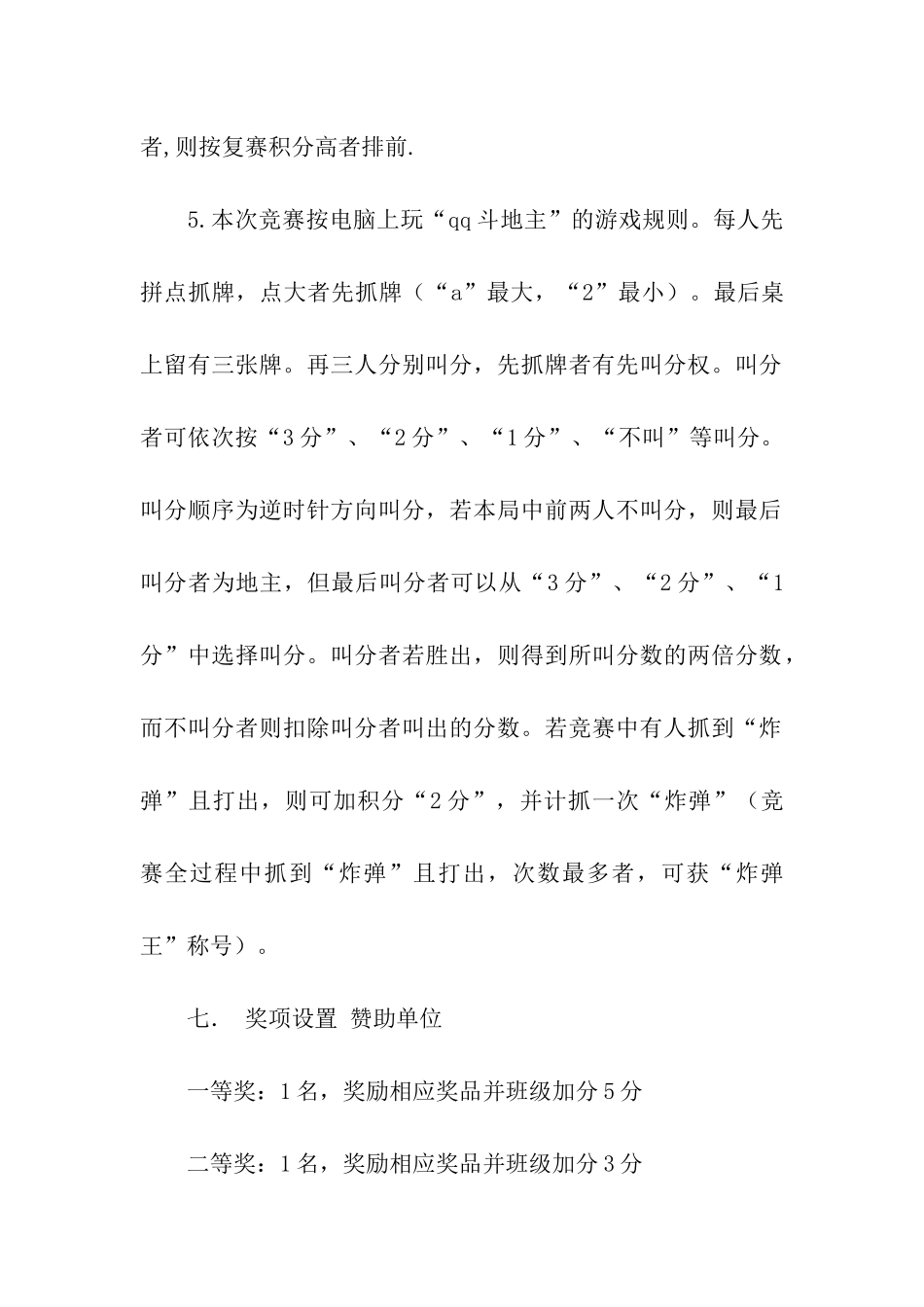 者,则按复赛积分高者排前.

5.本次竞赛按电脑上玩“qq斗地主”的游戏规则。每人先拼点抓牌，点大者先抓牌（“a”最大，“2”最小）。最后桌上留有三张牌。再三人分别叫分，先抓牌者有先叫分权。叫分者可依次按“3分”、“2分”、“1分”、“不叫”等叫分。叫分顺序为逆时针方向叫分，若本局中前两人不叫分，则最后叫分者为地主，但最后叫分者可以从“3分”、“2分”、“1分”中选择叫分。叫分者若胜出，则得到所叫分数的两倍分数，而不叫分者则扣除叫分者叫出的分数。若竞赛中有人抓到“炸弹”且打出，则可加积分“2分”，并计抓一次“炸弹”（竞赛全过程中抓到“炸弹”且打出，次数最多者，可获“炸弹王”称号）。

七．  奖项设置 赞助单位

一等奖：1名，奖励相应奖品并班级加分5分

二等奖：1名，奖励相应奖品并班级加分3分